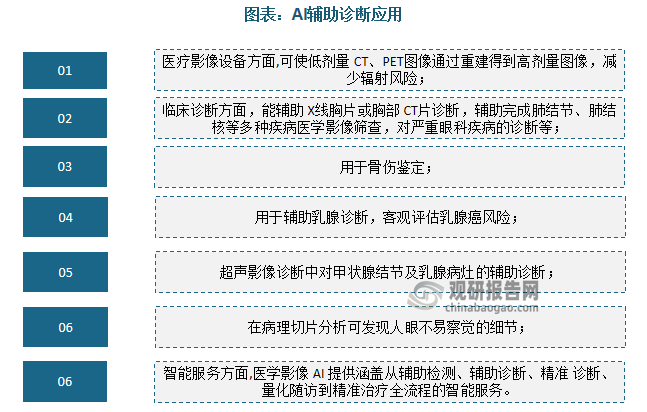 图表：AI辅助诊断应用

01
医疗影像设备方面,可使低剂量 CT、PET图像通过重建得到高剂量图像，减少辐射风险；

02
临床诊断方面，能辅助 X线胸片或胸部 CT片诊断，辅助完成肺结节、肺结核等多种疾病医学影像筛查，对严重眼科疾病的诊断等；

03
用于骨伤鉴定；

04
用于辅助乳腺诊断，客观评估乳腺癌风险；

05
超声影像诊断中对甲状腺结节及乳腺病灶的辅助诊断；

观研报告网
chinabaogao.com

06
在病理切片分析可发现人眼不易察觉的细节；

06
智能服务方面,医学影像 AI 提供涵盖从辅助检测、辅助诊断、精准 诊断、量化随访到精准治疗全流程的智能服务。